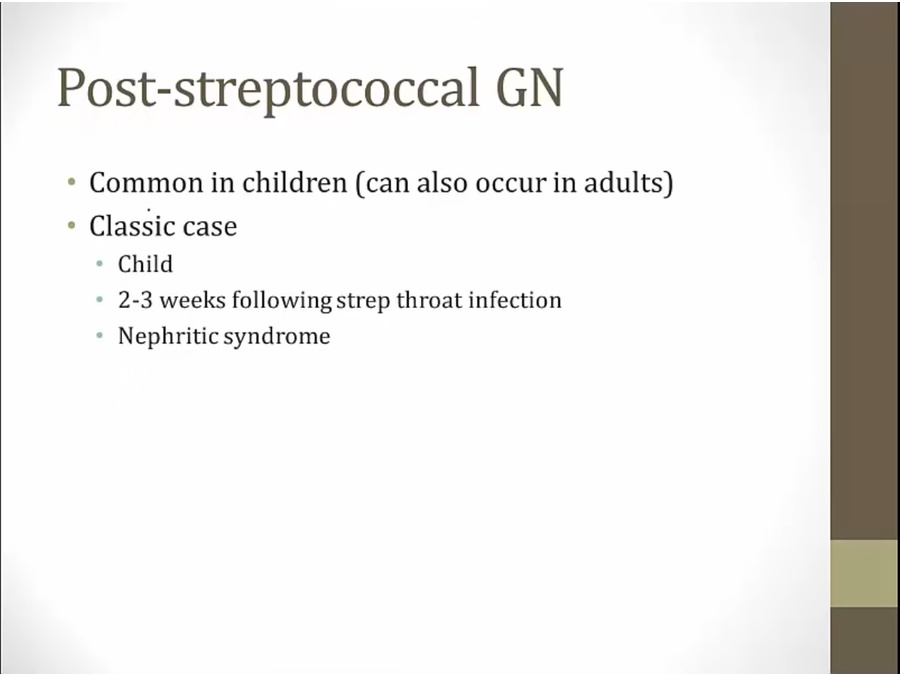 Post-streptococcal GN

• Common in children (can also occur in adults)
• Classic case
• Child
• 2-3 weeks following strep throat infection
• Nephritic syndrome